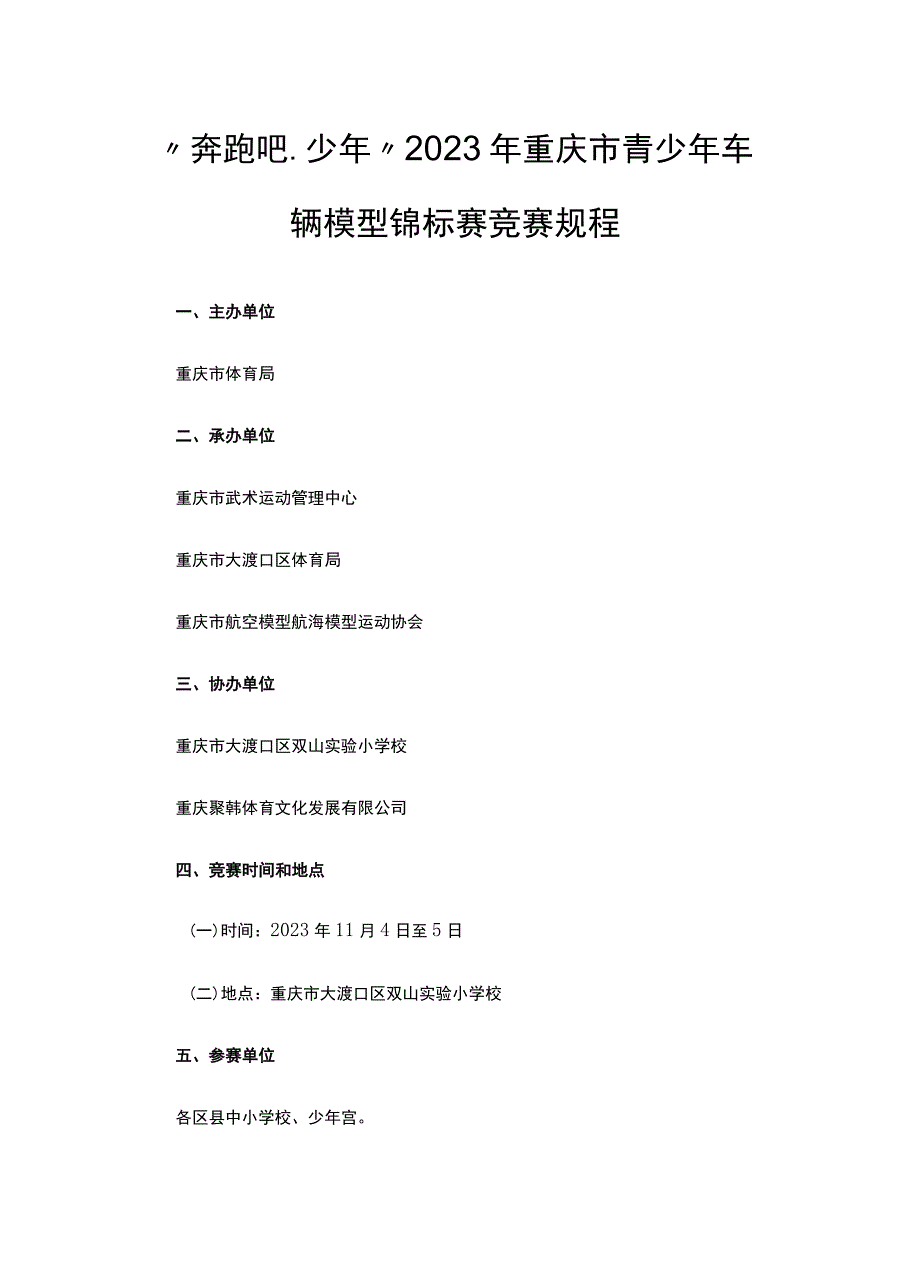 〃奔跑吧.少年〃2023年重庆市青少年车辆模型锦标赛竞赛规程

一、主办单位

重庆市体育局

二、承办单位

重庆市武术运动管理中心

重庆市大渡口区体育局

重庆市航空模型航海模型运动协会

三、协办单位

重庆市大渡口区双山实验小学校

重庆聚韩体育文化发展有限公司

四、竞赛时间和地点

(一)时间：2023年11月4日至5日

(二)地点：重庆市大渡口区双山实验小学校

五、参赛单位

各区县中小学校、少年宫。